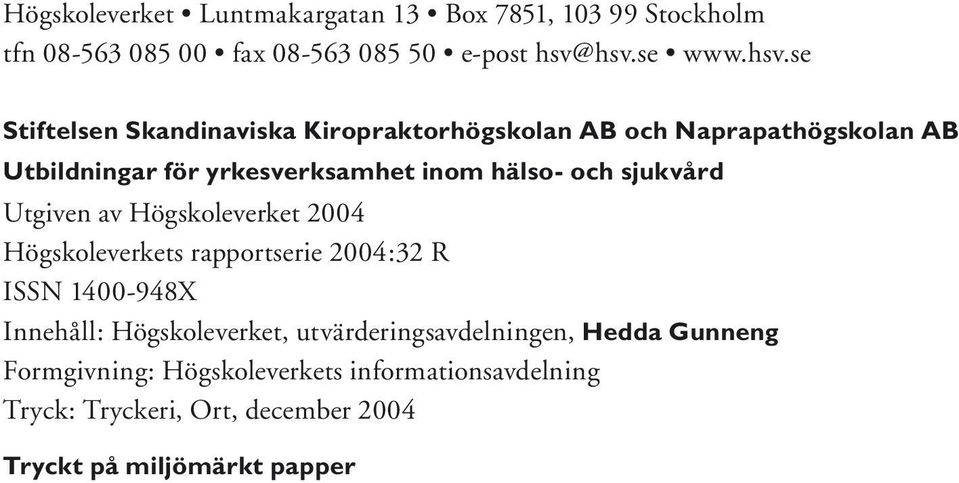 Högskoleverket • Luntmakargatan 13 • Box 7851, 103 99 Stockholm
tfn 08-563 085 00 • fax 08-563 085 50 • e-post hsv@hsv.se • www.hsv.se

Stiftelsen Skandinaviska Kiropraktorhögskolan AB och Naprapathögskolan AB
Utbildningar för yrkesverksamhet inom hälso- och sjukvård
Utgiven av Högskoleverket 2004
Högskoleverkets rapportserie 2004:32 R
ISSN 1400-948X
Innehåll: Högskoleverket, utvärderingsavdelningen, Hedda Gunneng
Formgivning: Högskoleverkets informationsavdelning
Tryck: Tryckeri, Ort, december 2004

Tryckt på miljömärkt papper